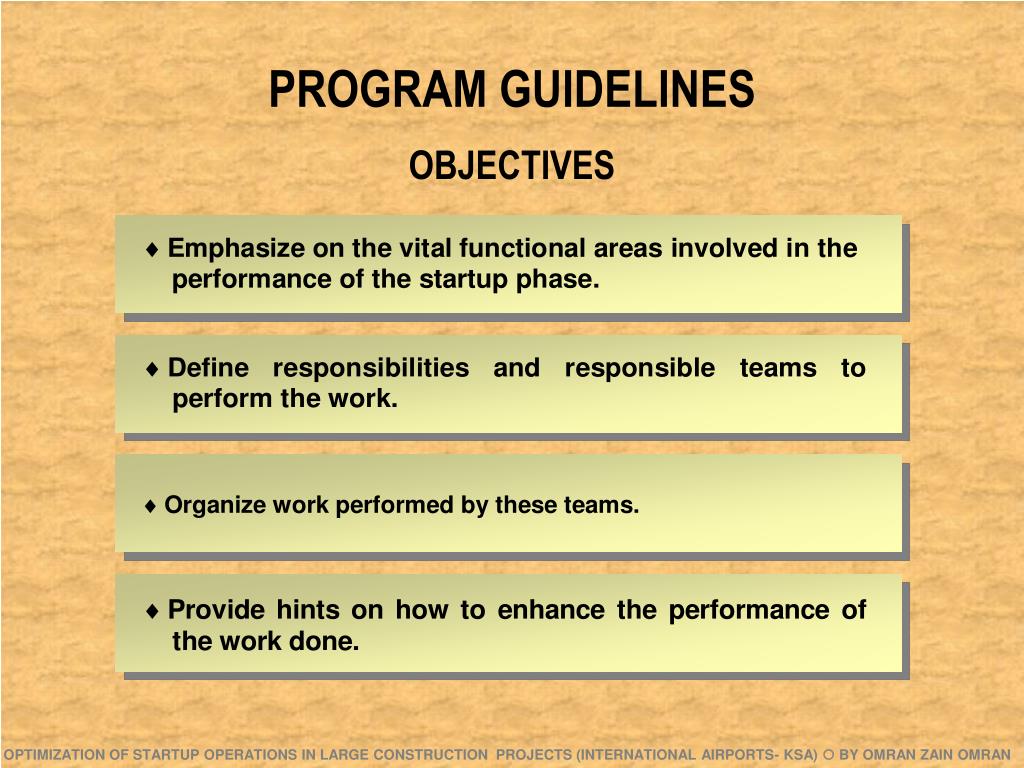 PROGRAM GUIDELINES

OBJECTIVES

♦ Emphasize on the vital functional areas involved in the performance of the startup phase.

♦ Define responsibilities and responsible teams to perform the work.

♦ Organize work performed by these teams.

♦ Provide hints on how to enhance the performance of the work done.

OPTIMIZATION OF STARTUP OPERATIONS IN LARGE CONSTRUCTION PROJECTS (INTERNATIONAL AIRPORTS- KSA) ○ BY OMRAN ZAIN OMRAN